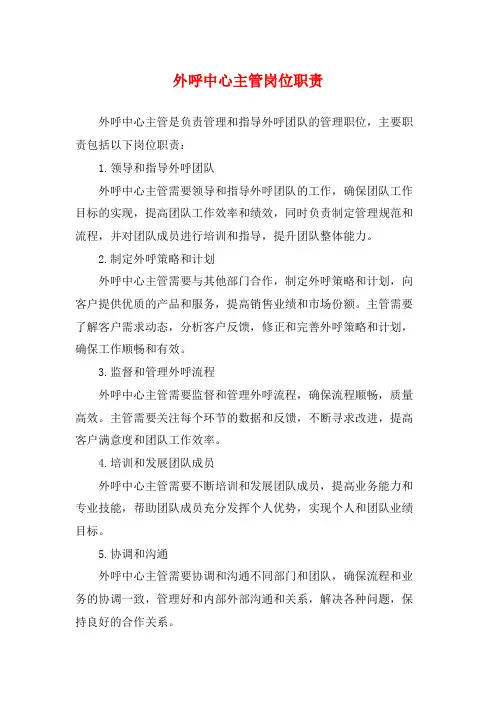 外呼中心主管岗位职责

外呼中心主管是负责管理和指导外呼团队的管理职位，主要职责包括以下岗位职责：

1.领导和指导外呼团队

外呼中心主管需要领导和指导外呼团队的工作，确保团队工作目标的实现，提高团队工作效率和绩效，同时负责制定管理规范和流程，并对团队成员进行培训和指导，提升团队整体能力。

2.制定外呼策略和计划

外呼中心主管需要与其他部门合作，制定外呼策略和计划，向客户提供优质的产品和服务，提高销售业绩和市场份额。主管需要了解客户需求动态，分析客户反馈，修正和完善外呼策略和计划，确保工作顺畅和有效。

3.监督和管理外呼流程

外呼中心主管需要监督和管理外呼流程，确保流程顺畅，质量高效。主管需要关注每个环节的数据和反馈，不断寻求改进，提高客户满意度和团队工作效率。

4.培训和发展团队成员

外呼中心主管需要不断培训和发展团队成员，提高业务能力和专业技能，帮助团队成员充分发挥个人优势，实现个人和团队业绩目标。

5.协调和沟通

外呼中心主管需要协调和沟通不同部门和团队，确保流程和业务的协调一致，管理好和内部外部沟通和关系，解决各种问题，保持良好的合作关系。